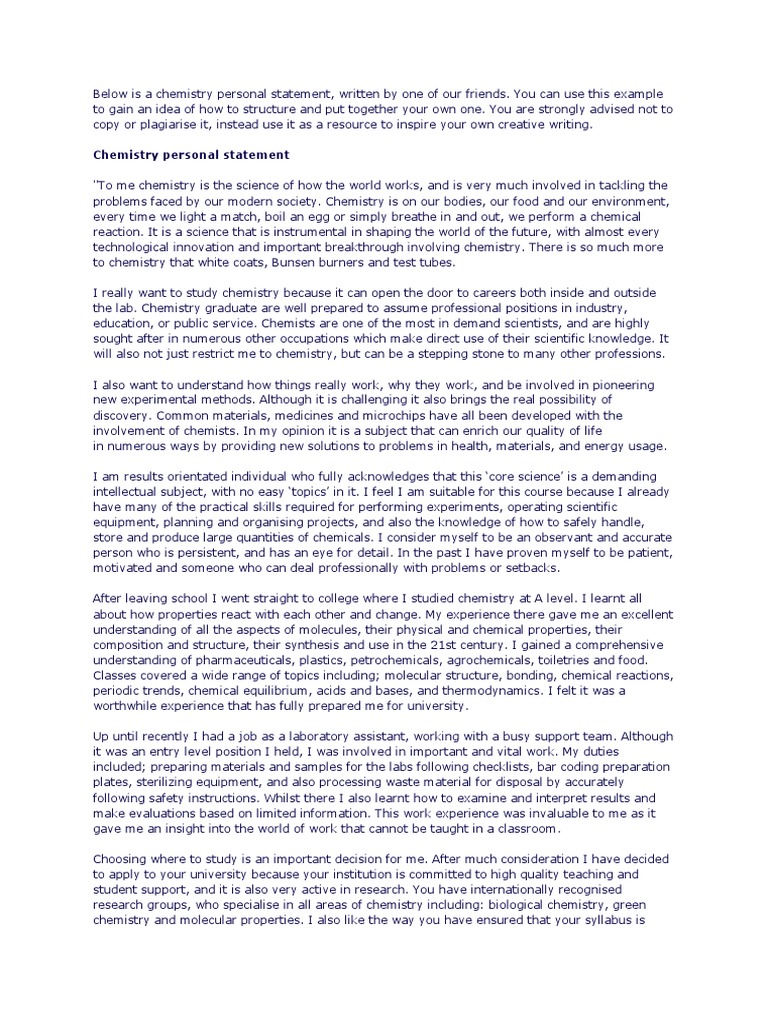 Below is a chemistry personal statement, written by one of our friends. You can use this example to gain an idea of how to structure and put together your own one. You are strongly advised not to copy or plagiarise it, instead use it as a resource to inspire your own creative writing.

Chemistry personal statement

"To me chemistry is the science of how the world works, and is very much involved in tackling the problems faced by our modern society. Chemistry is on our bodies, our food and our environment, every time we light a match, boil an egg or simply breathe in and out, we perform a chemical reaction. It is a science that is instrumental in shaping the world of the future, with almost every technological innovation and important breakthrough involving chemistry. There is so much more to chemistry that white coats, Bunsen burners and test tubes.

I really want to study chemistry because it can open the door to careers both inside and outside the lab. Chemistry graduate are well prepared to assume professional positions in industry, education, or public service. Chemists are one of the most in demand scientists, and are highly sought after in numerous other occupations which make direct use of their scientific knowledge. It will also not just restrict me to chemistry, but can be a stepping stone to many other professions.

I also want to understand how things really work, why they work, and be involved in pioneering new experimental methods. Although it is challenging it also brings the real possibility of discovery. Common materials, medicines and microchips have all been developed with the involvement of chemists. In my opinion it is a subject that can enrich our quality of life in numerous ways by providing new solutions to problems in health, materials, and energy usage.

I am results orientated individual who fully acknowledges that this 'core science' is a demanding intellectual subject, with no easy 'topics' in it. I feel I am suitable for this course because I already have many of the practical skills required for performing experiments, operating scientific equipment, planning and organising projects, and also the knowledge of how to safely handle, store and produce large quantities of chemicals. I consider myself to be an observant and accurate person who is persistent, and has an eye for detail. In the past I have proven myself to be patient, motivated and someone who can deal professionally with problems or setbacks.

After leaving school I went straight to college where I studied chemistry at A level. I learnt all about how properties react with each other and change. My experience there gave me an excellent understanding of all the aspects of molecules, their physical and chemical properties, their composition and structure, their synthesis and use in the 21st century. I gained a comprehensive understanding of pharmaceuticals, plastics, petrochemicals, agrochemicals, toiletries and food. Classes covered a wide range of topics including; molecular structure, bonding, chemical reactions, periodic trends, chemical equilibrium, acids and bases, and thermodynamics. I felt it was a worthwhile experience that has fully prepared me for university.

Up until recently I had a job as a laboratory assistant, working with a busy support team. Although it was an entry level position I held, I was involved in important and vital work. My duties included; preparing materials and samples for the labs following checklists, bar coding preparation plates, sterilizing equipment, and also processing waste material for disposal by accurately following safety instructions. Whilst there I also learnt how to examine and interpret results and make evaluations based on limited information. This work experience was invaluable to me as it gave me an insight into the world of work that cannot be taught in a classroom.

Choosing where to study is an important decision for me. After much consideration I have decided to apply to your university because your institution is committed to high quality teaching and student support, and it is also very active in research. You have internationally recognised research groups, who specialise in all areas of chemistry including: biological chemistry, green chemistry and molecular properties. I also like the way you have ensured that your syllabus is